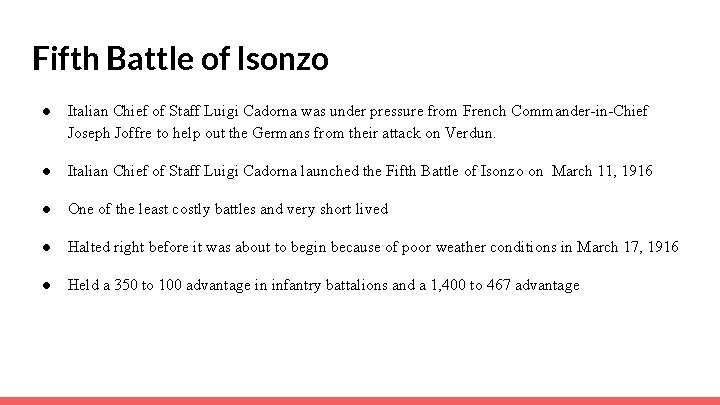 Fifth Battle of Isonzo

● Italian Chief of Staff Luigi Cadorna was under pressure from French Commander-in-Chief Joseph Joffre to help out the Germans from their attack on Verdun.

● Italian Chief of Staff Luigi Cadorna launched the Fifth Battle of Isonzo on March 11, 1916

● One of the least costly battles and very short lived

● Halted right before it was about to begin because of poor weather conditions in March 17, 1916

● Held a 350 to 100 advantage in infantry battalions and a 1,400 to 467 advantage